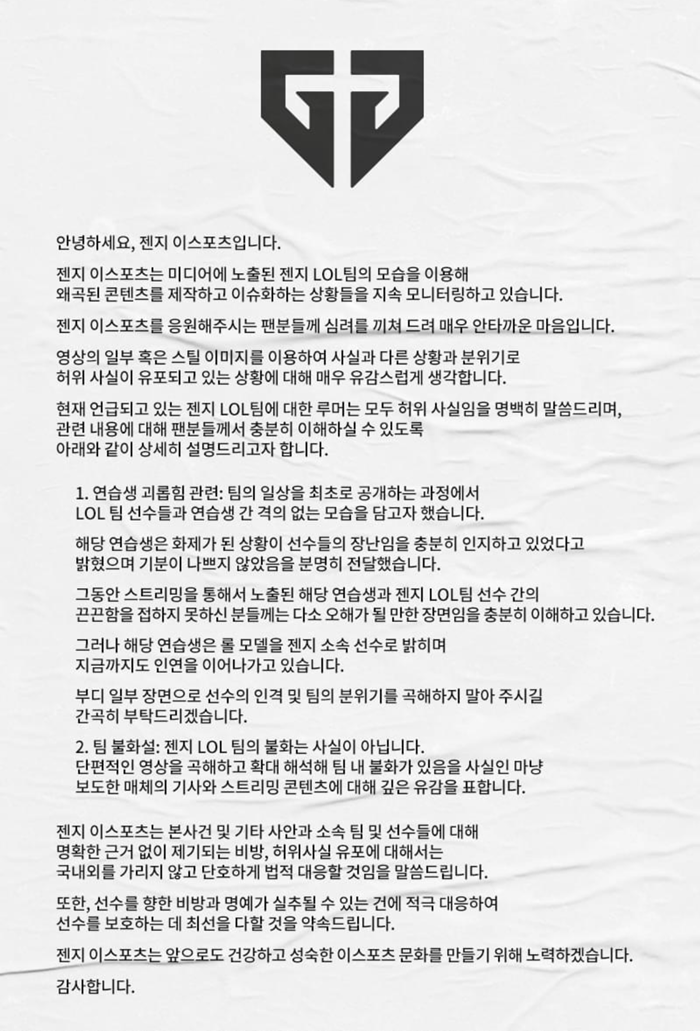 안녕하세요, 젠지 이스포츠입니다.

젠지 이스포츠는 미디어에 노출된 젠지 LOL팀의 모습을 이용해 왜곡된 콘텐츠를 제작하고 이슈화하는 상황들을 지속 모니터링하고 있습니다.

젠지 이스포츠를 응원해주시는 팬분들께 심려를 끼쳐 드려 매우 안타까운 마음입니다.

영상의 일부 혹은 스틸 이미지를 이용하여 사실과 다른 상황과 분위기로 허위 사실이 유포되고 있는 상황에 대해 매우 유감스럽게 생각합니다.

현재 언급되고 있는 젠지 LOL팀에 대한 루머는 모두 허위 사실임을 명백히 말씀드리며, 관련 내용에 대해 팬분들께서 충분히 이해하실 수 있도록 아래와 같이 상세히 설명드리고자 합니다.

1. 연습생 괴롭힘 관련: 팀의 일상을 최초로 공개하는 과정에서 LOL 팀 선수들과 연습생 간 격의 없는 모습을 담고자 했습니다.

해당 연습생은 화제가 된 상황이 선수들의 장난임을 충분히 인지하고 있었다고 밝혔으며 기분이 나쁘지 않았음을 분명히 전달했습니다.

그동안 스트리밍을 통해서 노출된 해당 연습생과 젠지 LOL팀 선수 간의 끈끈함을 접하지 못하신 분들께는 다소 오해가 될 만한 장면임을 충분히 이해하고 있습니다.

그러나 해당 연습생은 롤 모델을 젠지 소속 선수로 밝히며 지금까지도 인연을 이어나가고 있습니다.

부디 일부 장면으로 선수의 인격 및 팀의 분위기를 곡해하지 말아 주시길 간곡히 부탁드리겠습니다.

2. 팀 불화설: 젠지 LOL 팀의 불화는 사실이 아닙니다. 단편적인 영상을 곡해하고 확대 해석해 팀 내 불화가 있음을 사실인 마냥 보도한 매체의 기사와 스트리밍 콘텐츠에 대해 깊은 유감을 표합니다.

젠지 이스포츠는 본사건 및 기타 사안과 소속 팀 및 선수들에 대해 명확한 근거 없이 제기되는 비방, 허위사실 유포에 대해서는 국내외를 가리지 않고 단호하게 법적 대응할 것임을 말씀드립니다.

또한, 선수를 향한 비방과 명예가 실추될 수 있는 건에 적극 대응하여 선수를 보호하는 데 최선을 다할 것을 약속드립니다.

젠지 이스포츠는 앞으로도 건강하고 성숙한 이스포츠 문화를 만들기 위해 노력하겠습니다.

감사합니다.